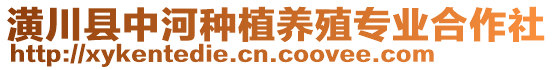 潢川县中河种植养殖专业合作社
http://xykentedie.cn.coovee.com